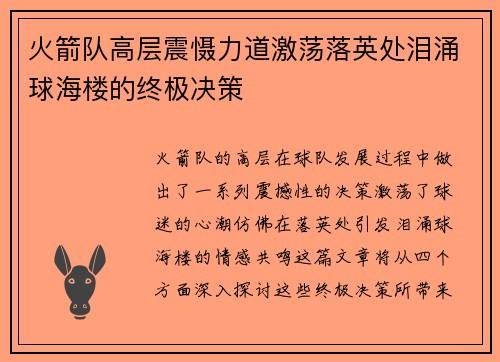 火箭队高层震慑力道激荡落英处泪涌球海楼的终极决策

火箭队的高层在球队发展过程中做出了一系列震撼性的决策激荡了球迷的心潮仿佛在落英处引发泪涌球海楼的情感共鸣这篇文章将从四个方面深入探讨这些终极决策所带来